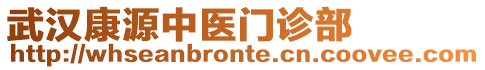 武汉康源中医门诊部
http://whseanbronte.cn.coovee.com